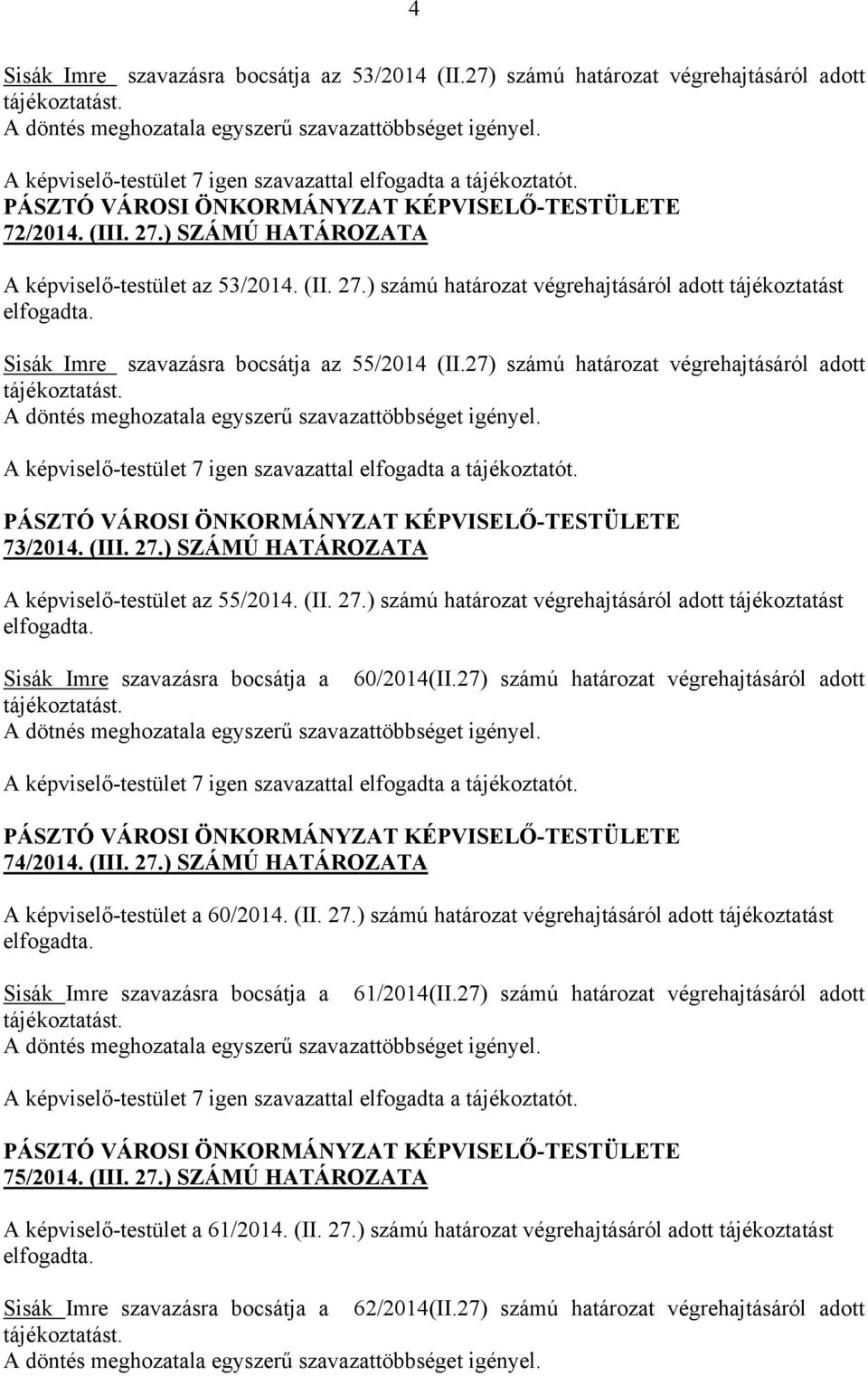 4

Sisák Imre szavazásra bocsátja az 53/2014 (II.27) számú határozat végrehajtásáról adott tájékoztatást.
A döntés meghozatala egyszerű szavazattöbbséget igényel.

A képviselő-testület 7 igen szavazattal elfogadta a tájékoztatót.
PÁSZTÓ VÁROSI ÖNKORMÁNYZAT KÉPVISELŐ-TESTÜLETE 72/2014. (III. 27.) SZÁMÚ HATÁROZATA

A képviselő-testület az 53/2014. (II. 27.) számú határozat végrehajtásáról adott tájékoztatást elfogadta.

Sisák Imre szavazásra bocsátja az 55/2014 (II.27) számú határozat végrehajtásáról adott tájékoztatást.
A döntés meghozatala egyszerű szavazattöbbséget igényel.

A képviselő-testület 7 igen szavazattal elfogadta a tájékoztatót.

PÁSZTÓ VÁROSI ÖNKORMÁNYZAT KÉPVISELŐ-TESTÜLETE 73/2014. (III. 27.) SZÁMÚ HATÁROZATA

A képviselő-testület az 55/2014. (II. 27.) számú határozat végrehajtásáról adott tájékoztatást elfogadta.

Sisák Imre szavazásra bocsátja a 60/2014(II.27) számú határozat végrehajtásáról adott tájékoztatást.
A dötnés meghozatala egyszerű szavazattöbbséget igényel.

A képviselő-testület 7 igen szavazattal elfogadta a tájékoztatót.

PÁSZTÓ VÁROSI ÖNKORMÁNYZAT KÉPVISELŐ-TESTÜLETE 74/2014. (III. 27.) SZÁMÚ HATÁROZATA

A képviselő-testület a 60/2014. (II. 27.) számú határozat végrehajtásáról adott tájékoztatást elfogadta.

Sisák Imre szavazásra bocsátja a 61/2014(II.27) számú határozat végrehajtásáról adott tájékoztatást.
A döntés meghozatala egyszerű szavazattöbbséget igényel.

A képviselő-testület 7 igen szavazattal elfogadta a tájékoztatót.

PÁSZTÓ VÁROSI ÖNKORMÁNYZAT KÉPVISELŐ-TESTÜLETE 75/2014. (III. 27.) SZÁMÚ HATÁROZATA

A képviselő-testület a 61/2014. (II. 27.) számú határozat végrehajtásáról adott tájékoztatást elfogadta.

Sisák Imre szavazásra bocsátja a 62/2014(II.27) számú határozat végrehajtásáról adott tájékoztatást.
A döntés meghozatala egyszerű szavazattöbbséget igényel.